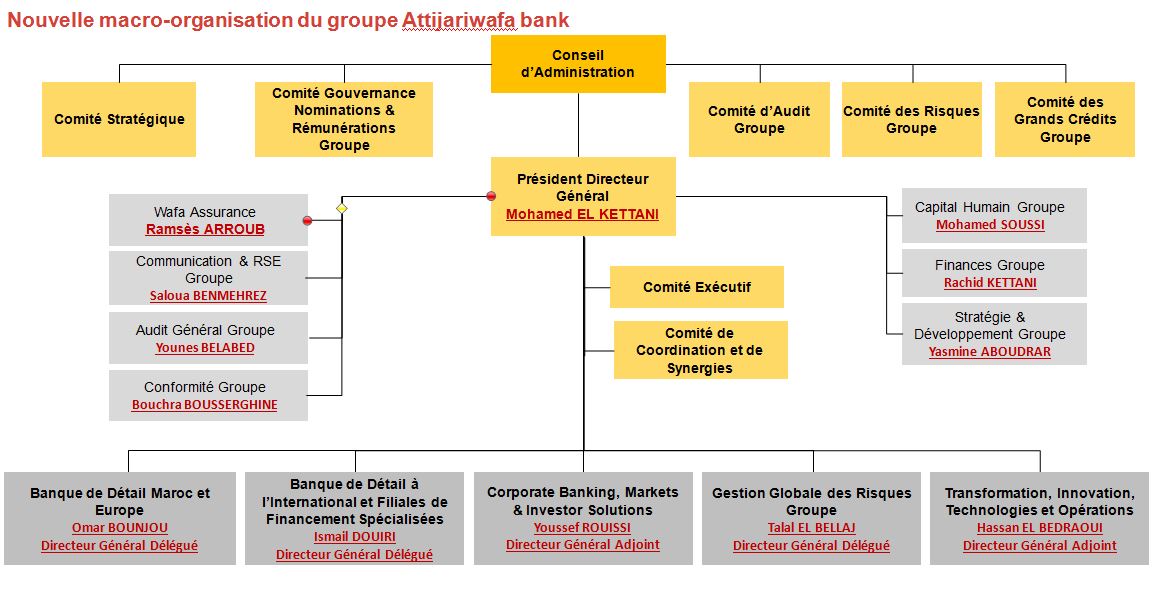 Nouvelle macro-organisation du groupe Attijariwafa bank

Conseil d'Administration

Comité Stratégique

Comité Gouvernance Nominations & Rémunérations Groupe

Comité d'Audit Groupe

Comité des Risques Groupe

Comité des Grands Crédits Groupe

Président Directeur Général
Mohamed EL KETTANI

Wafa Assurance
Ramsès ARROUB

Communication & RSE Groupe
Saloua BENMEHREZ

Audit Général Groupe
Younes BELABED

Conformité Groupe
Bouchra BOUSSERGHINE

Comité Exécutif

Comité de Coordination et de Synergies

Capital Humain Groupe
Mohamed SOUSSI

Finances Groupe
Rachid KETTANI

Stratégie & Développement Groupe
Yasmine ABOUDRAR

Banque de Détail Maroc et Europe
Omar BOUNJOU
Directeur Général Délégué

Banque de Détail à l'International et Filiales de Financement Spécialisées
Ismail DOUIRI
Directeur Général Délégué

Corporate Banking, Markets & Investor Solutions
Youssef ROUISSI
Directeur Général Adjoint

Gestion Globale des Risques Groupe
Talal EL BELLAJ
Directeur Général Délégué

Transformation, Innovation, Technologies et Opérations
Hassan EL BEDRAOUI
Directeur Général Adjoint